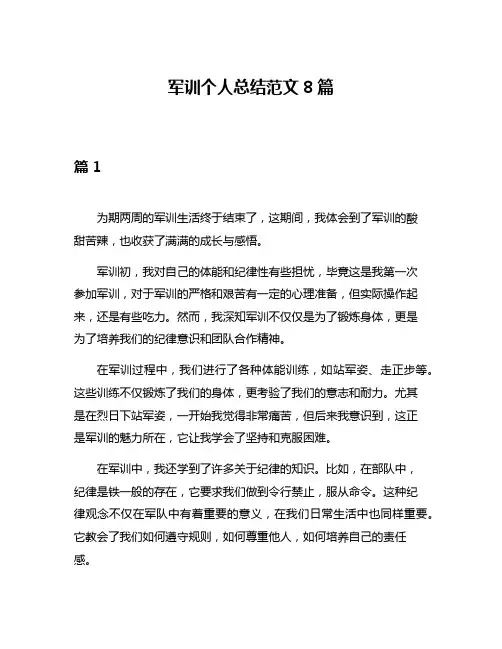 军训个人总结范文 8 篇

篇 1

为期两周的军训生活终于结束了，这期间，我体会到了军训的酸甜苦辣，也收获了满满的成长与感悟。

军训初，我对自己的体能和纪律性有些担忧，毕竟这是我第一次参加军训，对于军训的严格和艰苦有一定的心理准备，但实际操作起来，还是有些吃力。然而，我深知军训不仅仅是为了锻炼身体，更是为了培养我们的纪律意识和团队合作精神。

在军训过程中，我们进行了各种体能训练，如站军姿、走正步等。这些训练不仅锻炼了我们的身体，更考验了我们的意志和耐力。尤其是在烈日下站军姿，一开始我觉得非常痛苦，但后来我意识到，这正是军训的魅力所在，它让我学会了坚持和克服困难。

在军训中，我还学到了许多关于纪律的知识。比如，在部队中，纪律是铁一般的存在，它要求我们做到令行禁止，服从命令。这种纪律观念不仅在军队中有着重要的意义，在我们日常生活中也同样重要。它教会了我们如何遵守规则，如何尊重他人，如何培养自己的责任感。